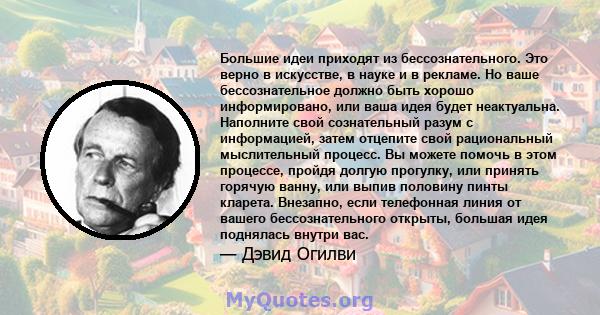 Большие идеи приходят из бессознательного. Это верно в искусстве, в науке и в рекламе. Но ваше бессознательное должно быть хорошо информировано, или ваша идея будет неактуальна. Наполните свой сознательный разум с информацией, затем отцепите свой рациональный мыслительный процесс. Вы можете помочь в этом процессе, пройдя долгую прогулку, или принять горячую ванну, или выпив половину пинты кларета. Внезапно, если телефонная линия от вашего бессознательного открыты, большая идея поднялась внутри вас.

— Дэвид Огилви

MyQuotes.org